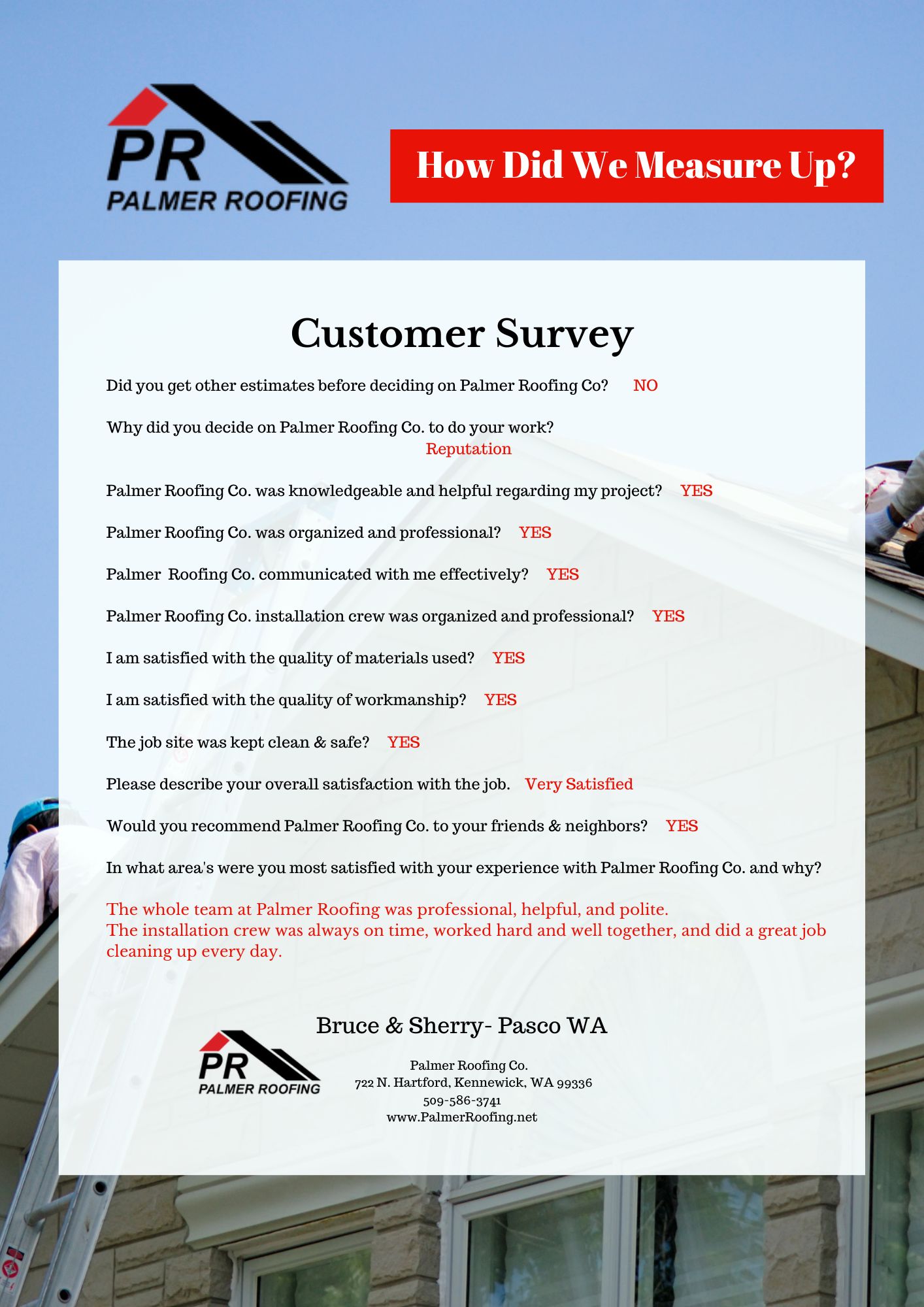 PR
PALMER ROOFING

How Did We Measure Up?

Customer Survey

Did you get other estimates before deciding on Palmer Roofing Co? NO

Why did you decide on Palmer Roofing Co. to do your work?
Reputation

Palmer Roofing Co. was knowledgeable and helpful regarding my project? YES

Palmer Roofing Co. was organized and professional? YES

Palmer Roofing Co. communicated with me effectively? YES

Palmer Roofing Co. installation crew was organized and professional? YES

I am satisfied with the quality of materials used? YES

I am satisfied with the quality of workmanship? YES

The job site was kept clean & safe? YES

Please describe your overall satisfaction with the job. Very Satisfied

Would you recommend Palmer Roofing Co. to your friends & neighbors? YES

In what area's were you most satisfied with your experience with Palmer Roofing Co. and why?

The whole team at Palmer Roofing was professional, helpful, and polite.
The installation crew was always on time, worked hard and well together, and did a great job cleaning up every day.

Bruce & Sherry- Pasco WA

PR
PALMER ROOFING

Palmer Roofing Co.
722 N. Hartford, Kennewick, WA 99336
509-586-3741
www.PalmerRoofing.net